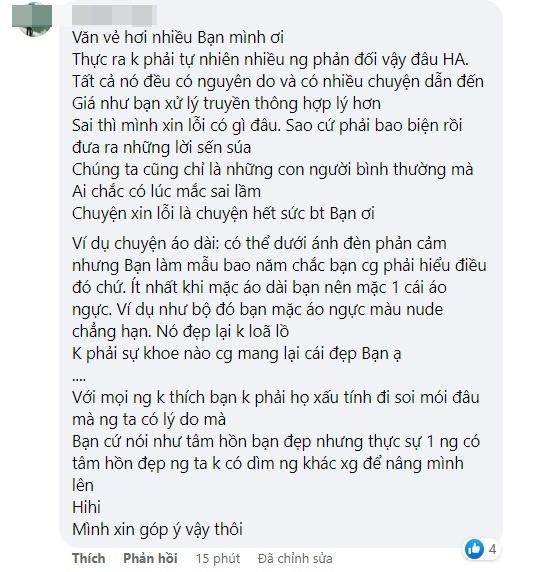 Văn vẻ hơi nhiều Bạn mình ơi
Thực ra k phải tự nhiên nhiều ng phản đối vậy đâu HA.
Tất cả nó đều có nguyên do và có nhiều chuyện dẫn đến
Giá như bạn xử lý truyền thông hợp lý hơn
Sai thì mình xin lỗi có gì đâu. Sao cứ phải bao biện rồi đưa ra những lời sến súa
Chúng ta cũng chỉ là những con người bình thường mà
Ai chắc có lúc mắc sai lầm
Chuyện xin lỗi là chuyện hết sức bt Bạn ơi

Ví dụ chuyện áo dài: có thể dưới ánh đèn phản cảm nhưng Bạn làm mẫu bao năm chắc bạn cg phải hiểu điều đó chứ. Ít nhất khi mặc áo dài bạn nên mặc 1 cái áo ngực. Ví dụ như bộ đó bạn mặc áo ngực màu nude chẳng hạn. Nó đẹp lại k loã lồ
K phải sự khoe nào cg mang lại cái đẹp Bạn ạ
....
Với mọi ng k thích bạn k phải họ xấu tính đi soi mói đâu mà ng ta có lý do mà
Bạn cứ nói như tâm hồn bạn đẹp nhưng thực sự 1 ng có tâm hồn đẹp ng ta k có dìm ng khác xg để nâng mình lên
Hihi
Mình xin góp ý vậy thôi

4

Thích Phản hồi 15 phút Đã chỉnh sửa